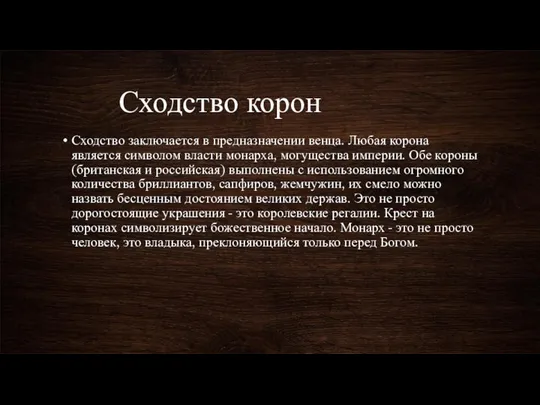 Сходство корон

• Сходство заключается в предназначении венца. Любая корона является символом власти монарха, могущества империи. Обе короны (британская и российская) выполнены с использованием огромного количества бриллиантов, сапфиров, жемчужин, их смело можно назвать бесценным достоянием великих держав. Это не просто дорогостоящие украшения - это королевские регалии. Крест на коронах символизирует божественное начало. Монарх - это не просто человек, это владыка, преклоняющийся только перед Богом.